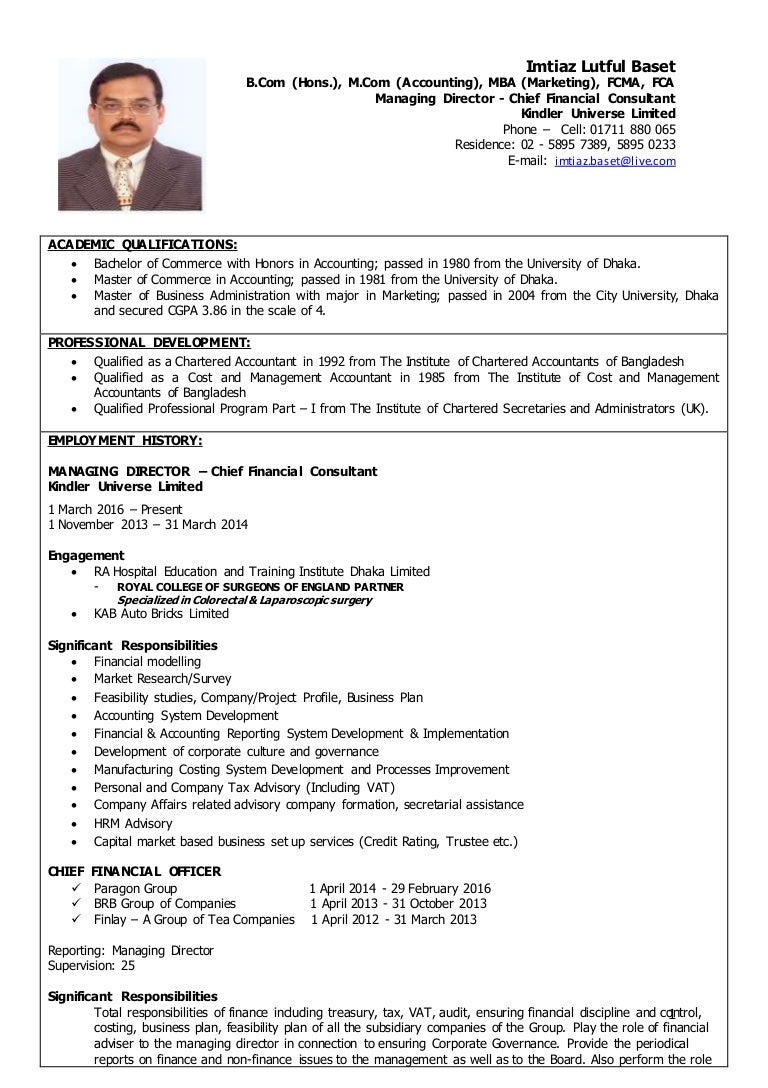 Imtiaz Lutful Baset
B.Com (Hons.), M.Com (Accounting), MBA (Marketing), FCMA, FCA
Managing Director - Chief Financial Consultant
Kindler Universe Limited
Phone – Cell: 01711 880 065
Residence: 02 - 5895 7389, 5895 0233
E-mail: imtiaz.baset@live.com

ACADEMIC QUALIFICATIONS:
• Bachelor of Commerce with Honors in Accounting; passed in 1980 from the University of Dhaka.
• Master of Commerce in Accounting; passed in 1981 from the University of Dhaka.
• Master of Business Administration with major in Marketing; passed in 2004 from the City University, Dhaka and secured CGPA 3.86 in the scale of 4.

PROFESSIONAL DEVELOPMENT:
• Qualified as a Chartered Accountant in 1992 from The Institute of Chartered Accountants of Bangladesh
• Qualified as a Cost and Management Accountant in 1985 from The Institute of Cost and Management Accountants of Bangladesh
• Qualified Professional Program Part – I from The Institute of Chartered Secretaries and Administrators (UK).

EMPLOYMENT HISTORY:

MANAGING DIRECTOR – Chief Financial Consultant
Kindler Universe Limited

1 March 2016 – Present
1 November 2013 – 31 March 2014

Engagement
• RA Hospital Education and Training Institute Dhaka Limited
- ROYAL COLLEGE OF SURGEONS OF ENGLAND PARTNER
Specialized in Colorectal & Laparoscopic surgery
• KAB Auto Bricks Limited

Significant Responsibilities
• Financial modelling
• Market Research/Survey
• Feasibility studies, Company/Project Profile, Business Plan
• Accounting System Development
• Financial & Accounting Reporting System Development & Implementation
• Development of corporate culture and governance
• Manufacturing Costing System Development and Processes Improvement
• Personal and Company Tax Advisory (Including VAT)
• Company Affairs related advisory company formation, secretarial assistance
• HRM Advisory
• Capital market based business set up services (Credit Rating, Trustee etc.)

CHIEF FINANCIAL OFFICER
✓ Paragon Group 1 April 2014 - 29 February 2016
✓ BRB Group of Companies 1 April 2013 - 31 October 2013
✓ Finlay – A Group of Tea Companies 1 April 2012 - 31 March 2013

Reporting: Managing Director
Supervision: 25

Significant Responsibilities
Total responsibilities of finance including treasury, tax, VAT, audit, ensuring financial discipline and control, costing, business plan, feasibility plan of all the subsidiary companies of the Group. Play the role of financial adviser to the managing director in connection to ensuring Corporate Governance. Provide the periodical reports on finance and non-finance issues to the management as well as to the Board. Also perform the role

1